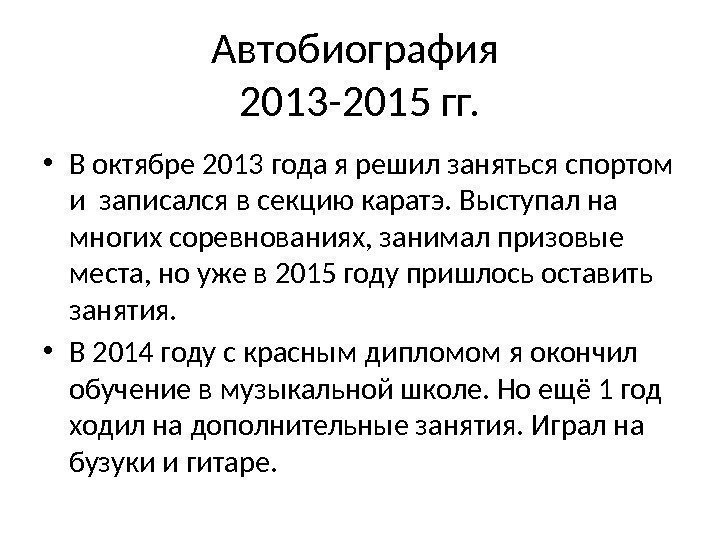 Автобиография
2013-2015 гг.

• В октябре 2013 года я решил заняться спортом и записался в секцию каратэ. Выступал на многих соревнованиях, занимал призовые места, но уже в 2015 году пришлось оставить занятия.

• В 2014 году с красным дипломом я окончил обучение в музыкальной школе. Но ещё 1 год ходил на дополнительные занятия. Играл на бузуки и гитаре.